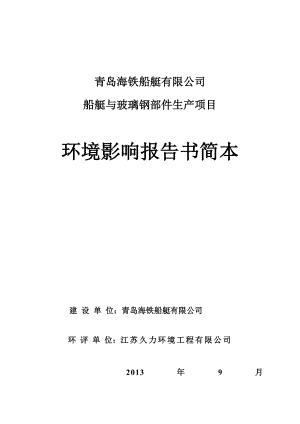 青岛海铁船艇有限公司

船艇与玻璃钢部件生产项目

环境影响报告书简本

建 设 单 位：青岛海铁船艇有限公司

环 评 单 位：江苏久力环境工程有限公司

2013 年 9 月